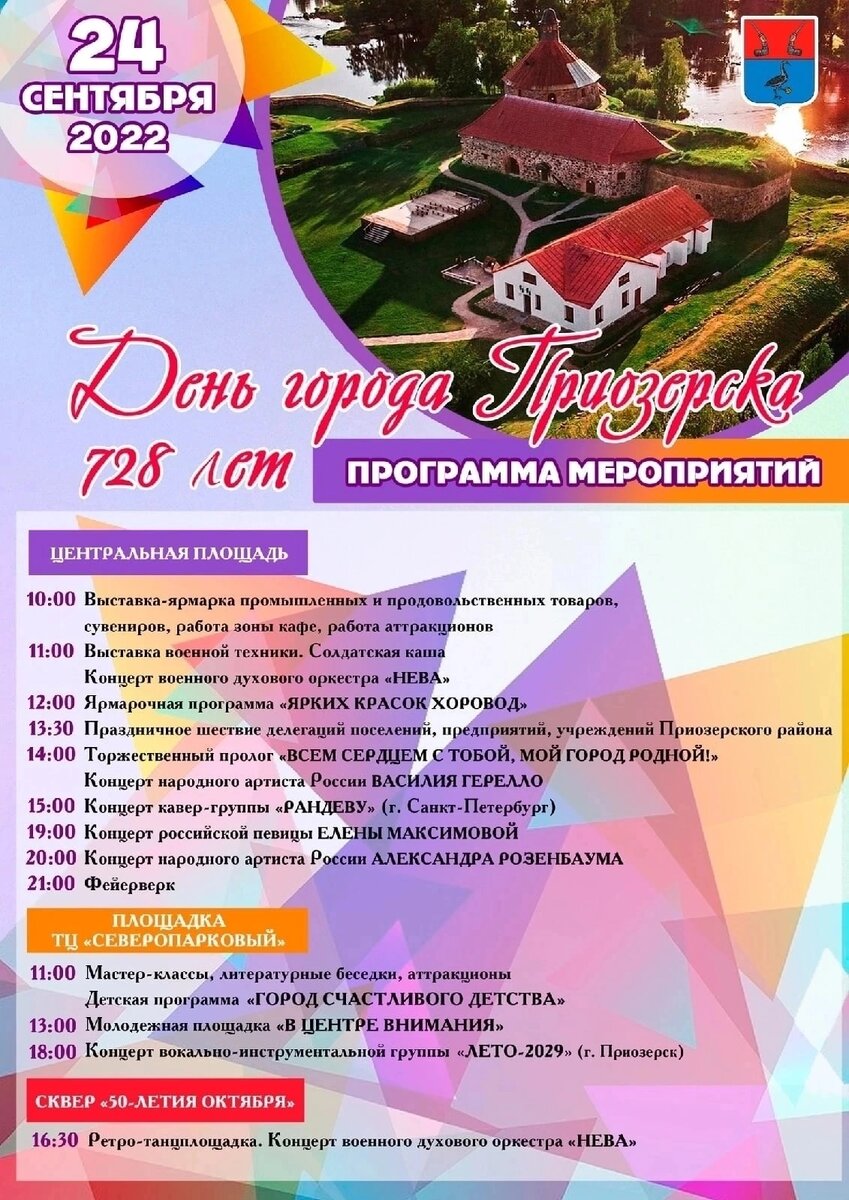 24
СЕНТЯБРЯ
2022

День города Приозерска
728 лет

ПРОГРАММА МЕРОПРИЯТИЙ

ЦЕНТРАЛЬНАЯ ПЛОЩАДЬ

10:00 Выставка-ярмарка промышленных и продовольственных товаров, сувениров, работа зоны кафе, работа аттракционов
11:00 Выставка военной техники. Солдатская каша
Концерт военного духового оркестра «НЕВА»
12:00 Ярмарочная программа «ЯРКИХ КРАСОК ХОРОВОД»
13:30 Праздничное шествие делегаций поселений, предприятий, учреждений Приозерского района
14:00 Торжественный пролог «ВСЕМ СЕРДЦЕМ С ТОБОЙ, МОЙ ГОРОД РОДНОЙ!»
Концерт народного артиста России ВАСИЛИЯ ГЕРЕЛЛО
15:00 Концерт кавер-группы «РАНДЕВУ» (г. Санкт-Петербург)
19:00 Концерт российской певицы ЕЛЕНЫ МАКСИМОВОЙ
20:00 Концерт народного артиста России АЛЕКСАНДРА РОЗЕНБАУМА
21:00 Фейерверк

ПЛОЩАДКА
ТЦ «СЕВЕРОПАРКОВЫЙ»

11:00 Мастер-классы, литературные беседки, аттракционы
Детская программа «ГОРОД СЧАСТЛИВОГО ДЕТСТВА»
13:00 Молодежная площадка «В ЦЕНТРЕ ВНИМАНИЯ»
18:00 Концерт вокально-инструментальной группы «ЛЕТО-2029» (г. Приозерск)

СКВЕР «50-ЛЕТИЯ ОКТЯБРЯ»

16:30 Ретро-танцплощадка. Концерт военного духового оркестра «НЕВА»